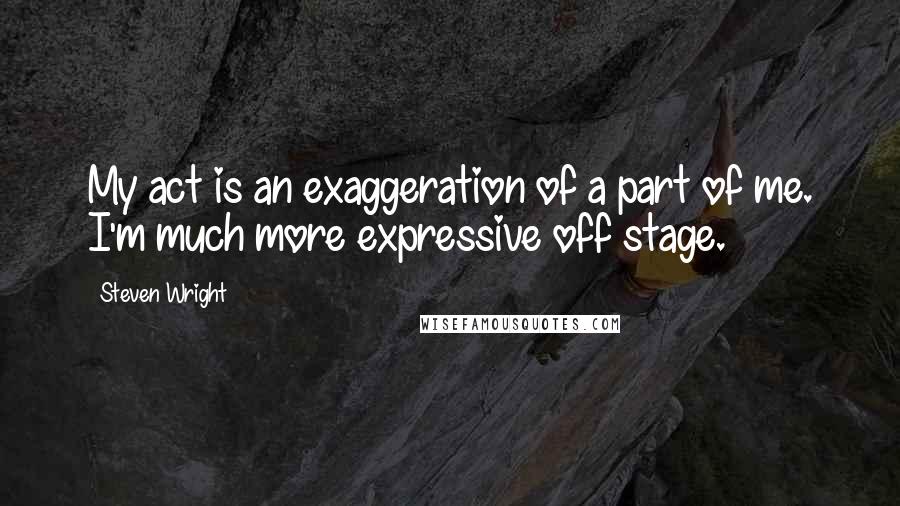 My act is an exaggeration of a part of me. I'm much more expressive off stage.

Steven Wright

WISEFAMOUSQUOTES.COM